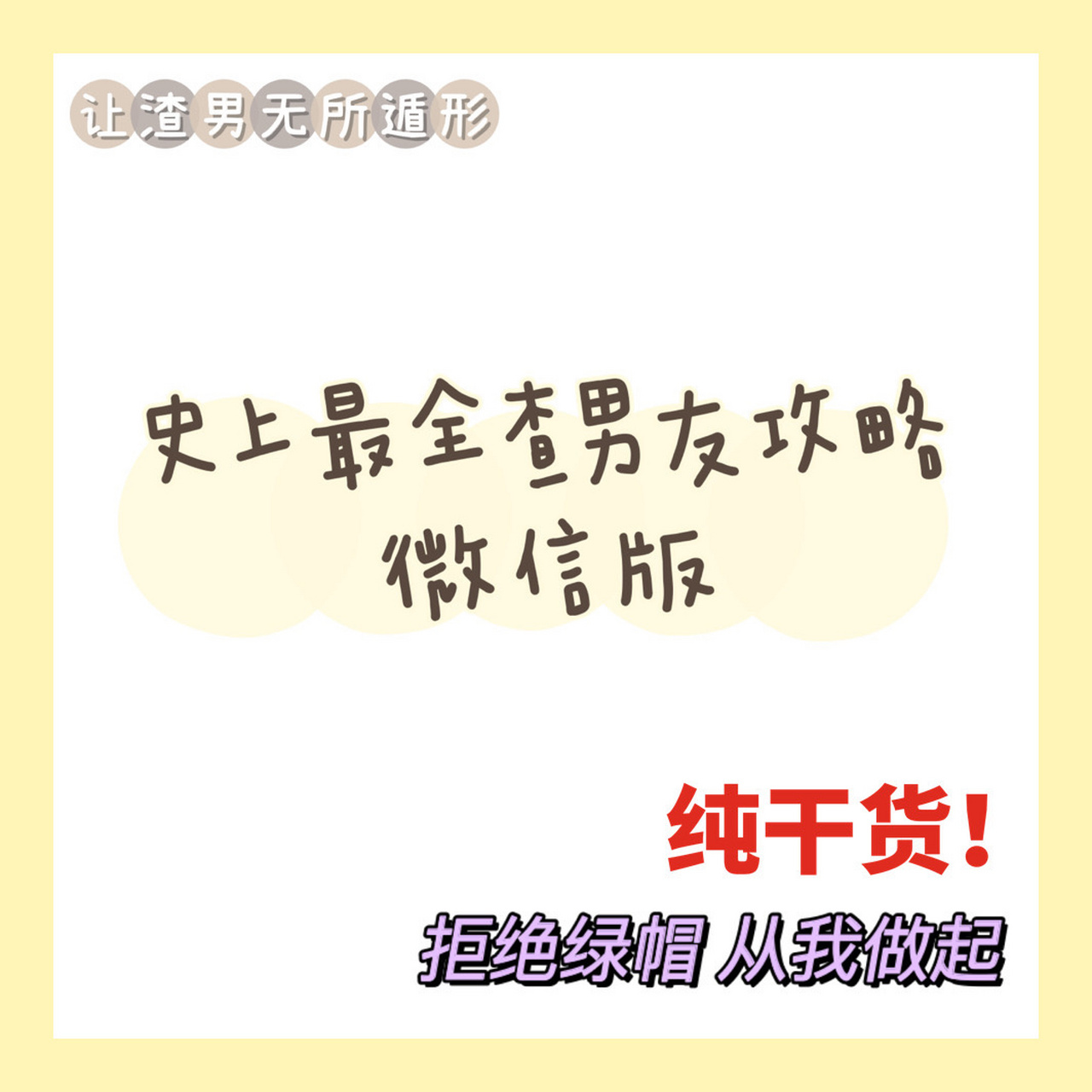 让渣男无所遁形

史上最全查男友攻略
微信版

纯干货！

拒绝绿帽 从我做起